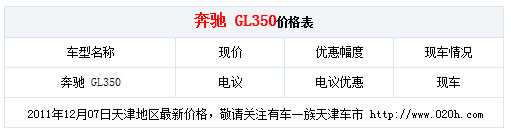 奔驰 GL350价格表

| 车型名称 | 现价 | 优惠幅度 | 现车情况 |
|---|---|---|---|
| 奔驰 GL350 | 电议 | 电议优惠 | 现车 |

2011年12月07日天津地区最新价格，敬请关注有车一族天津车市 http://www.020h.com